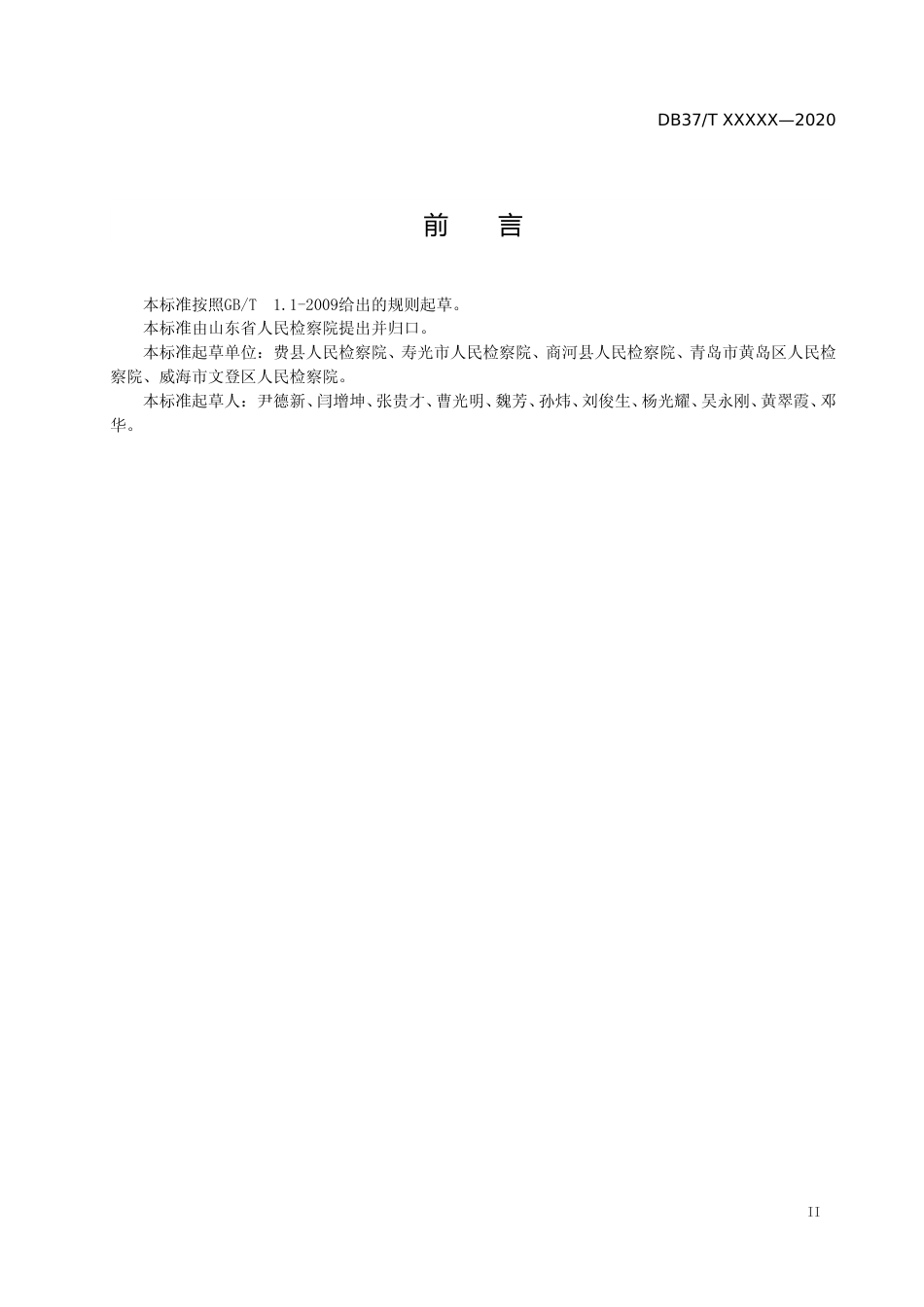 DB37/T XXXXX—2020

前　言

本标准按照GB/T　1.1-2009给出的规则起草。

本标准由山东省人民检察院提出并归口。

本标准起草单位：费县人民检察院、寿光市人民检察院、商河县人民检察院、青岛市黄岛区人民检察院、威海市文登区人民检察院。

本标准起草人：尹德新、闫增坤、张贵才、曹光明、魏芳、孙炜、刘俊生、杨光耀、吴永刚、黄翠霞、邓华。

II